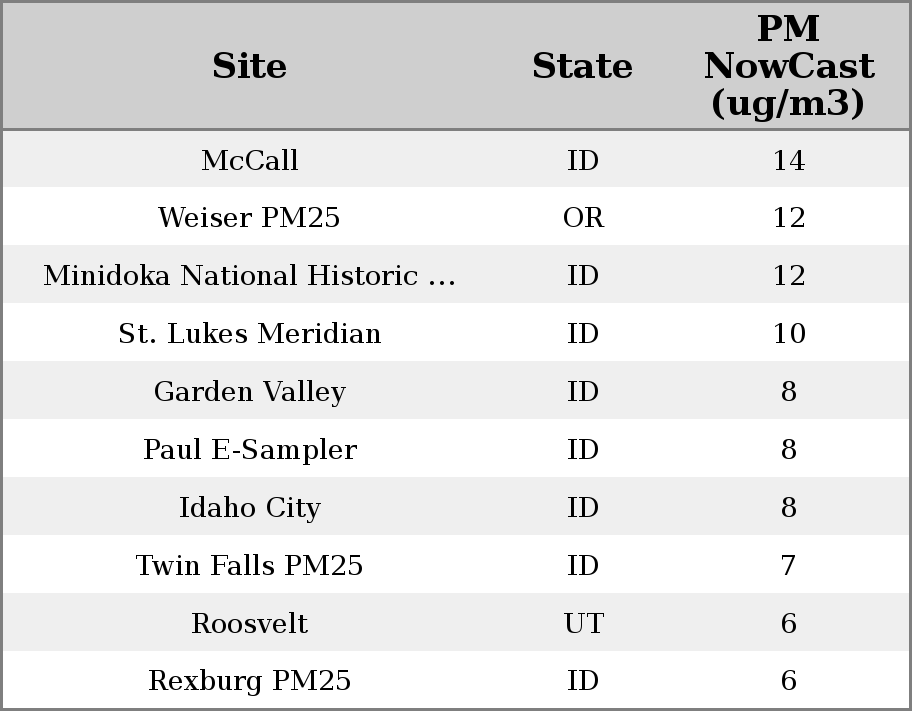 | Site | State | PM NowCast (ug/m3) |
|---|---|---|
| McCall | ID | 14 |
| Weiser PM25 | OR | 12 |
| Minidoka National Historic ... | ID | 12 |
| St. Lukes Meridian | ID | 10 |
| Garden Valley | ID | 8 |
| Paul E-Sampler | ID | 8 |
| Idaho City | ID | 8 |
| Twin Falls PM25 | ID | 7 |
| Roosvelt | UT | 6 |
| Rexburg PM25 | ID | 6 |